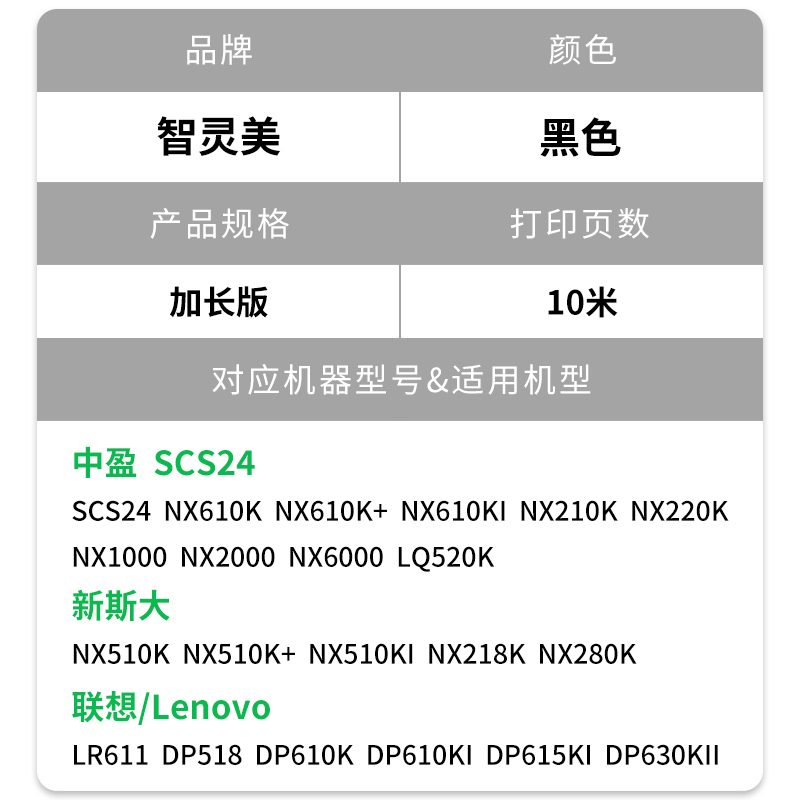 | 品牌 | 颜色 |
|---|---|
| 智灵美 | 黑色 |
| 产品规格 | 打印页数 |
| 加长版 | 10米 |

对应机器型号&适用机型

中盈 SCS24

SCS24 NX610K NX610K+ NX610KI NX210K NX220K NX1000 NX2000 NX6000 LQ520K

新斯大

NX510K NX510K+ NX510KI NX218K NX280K

联想/Lenovo

LR611 DP518 DP610K DP610KI DP615KI DP630KII